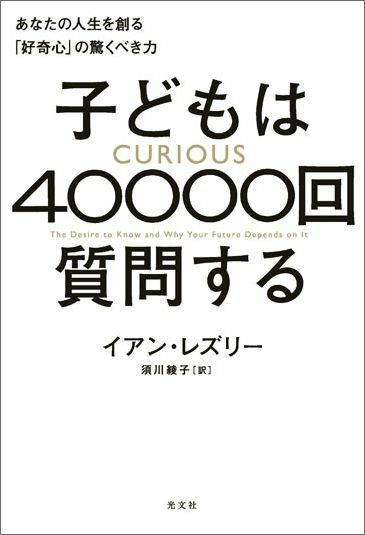 あなたの人生を創る
「好奇心」の驚くべき力

子どもは
CURIOUS
40000回
The Desire to Know and Why Your Future Depends on It
質問する

イアン・レズリー
須川綾子［訳］

光文社